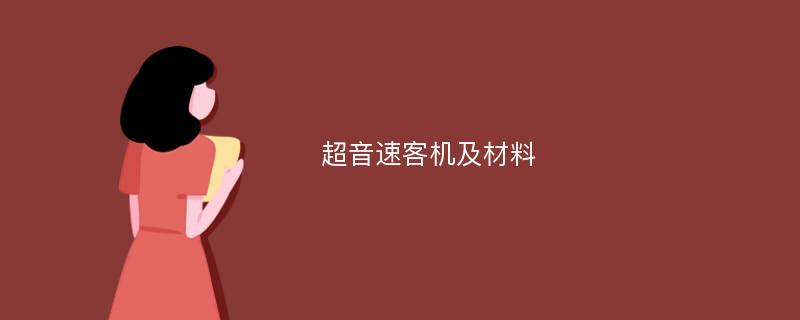 超音速客机及材料